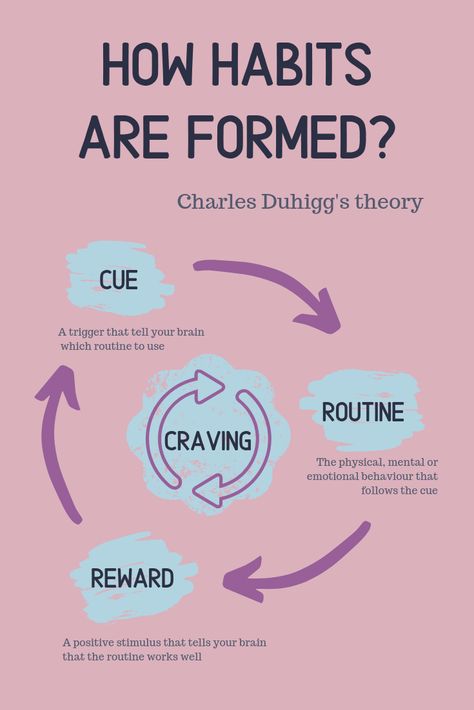 HOW HABITS ARE FORMED?

Charles Duhigg's theory

CUE

A trigger that tell your brain which routine to use

CRAVING

ROUTINE

The physical, mental or emotional behaviour that follows the cue

REWARD

A positive stimulus that tells your brain that the routine works well